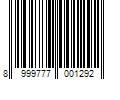 8 999777 001292